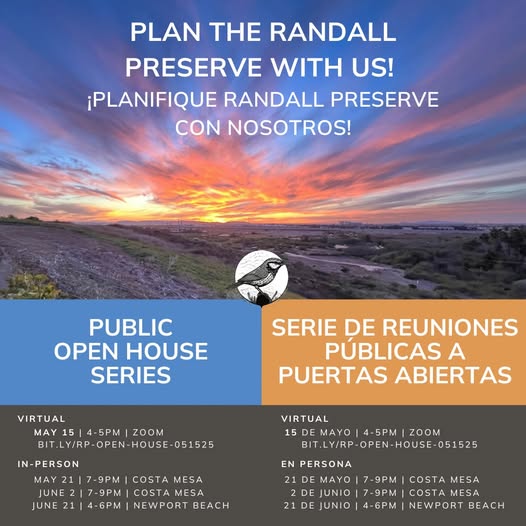 PLAN THE RANDALL PRESERVE WITH US!
¡PLANIFIQUE RANDALL PRESERVE CON NOSOTROS!

PUBLIC OPEN HOUSE SERIES

VIRTUAL
MAY 15 | 4-5PM | ZOOM
BIT.LY/RP-OPEN-HOUSE-051525

IN-PERSON
MAY 21 | 7-9PM | COSTA MESA
JUNE 2 | 7-9PM | COSTA MESA
JUNE 21 | 4-6PM | NEWPORT BEACH

SERIE DE REUNIONES PÚBLICAS A PUERTAS ABIERTAS

VIRTUAL
15 DE MAYO | 4-5PM | ZOOM
BIT.LY/RP-OPEN-HOUSE-051525

EN PERSONA
21 DE MAYO | 7-9PM | COSTA MESA
2 DE JUNIO | 7-9PM | COSTA MESA
21 DE JUNIO | 4-6PM | NEWPORT BEACH